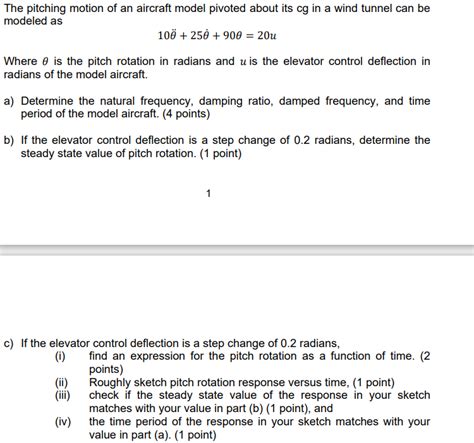 The pitching motion of an aircraft model pivoted about its cg in a wind tunnel can be modeled as

$10\ddot{\theta} + 25\dot{\theta} + 90\theta = 20u$

Where $\theta$ is the pitch rotation in radians and $u$ is the elevator control deflection in radians of the model aircraft.

a) Determine the natural frequency, damping ratio, damped frequency, and time period of the model aircraft. (4 points)

b) If the elevator control deflection is a step change of 0.2 radians, determine the steady state value of pitch rotation. (1 point)

1

c) If the elevator control deflection is a step change of 0.2 radians,
(i) find an expression for the pitch rotation as a function of time. (2 points)
(ii) Roughly sketch pitch rotation response versus time, (1 point)
(iii) check if the steady state value of the response in your sketch matches with your value in part (b) (1 point), and
(iv) the time period of the response in your sketch matches with your value in part (a). (1 point)